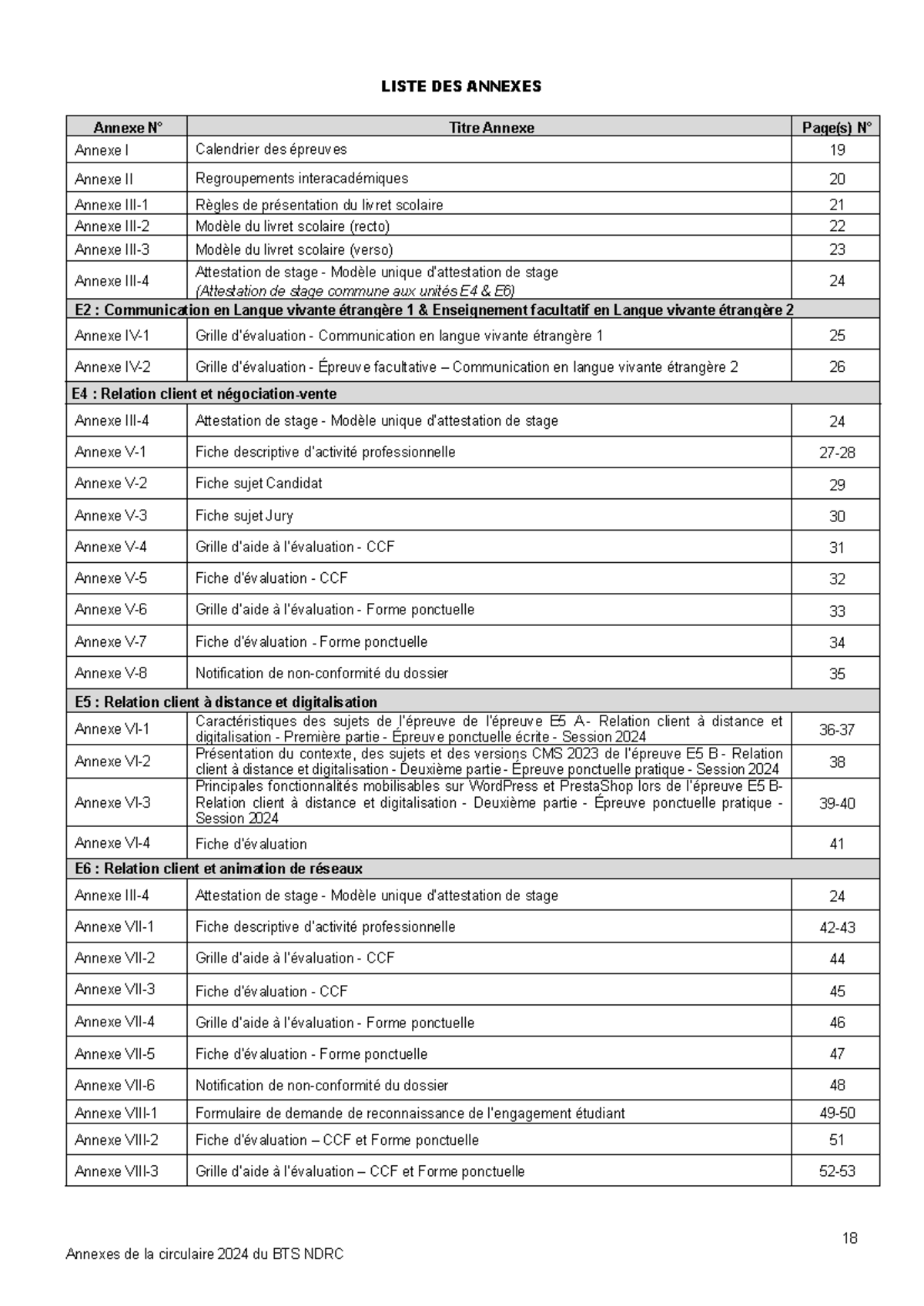 LISTE DES ANNEXES

| Annexe N° | Titre Annexe | Page(s) N° |
|---|---|---|
| Annexe I | Calendrier des épreuves | 19 |
| Annexe II | Regroupements interacadémiques | 20 |
| Annexe III-1 | Règles de présentation du livret scolaire | 21 |
| Annexe III-2 | Modèle du livret scolaire (recto) | 22 |
| Annexe III-3 | Modèle du livret scolaire (verso) | 23 |
| Annexe III-4 | Attestation de stage - Modèle unique d'attestation de stage (Attestation de stage commune aux unités E4 & E6) | 24 |
| E2 : Communication en Langue vivante étrangère 1 & Enseignement facultatif en Langue vivante étrangère 2 | | |
| Annexe IV-1 | Grille d'évaluation - Communication en langue vivante étrangère 1 | 25 |
| Annexe IV-2 | Grille d'évaluation - Épreuve facultative – Communication en langue vivante étrangère 2 | 26 |
| E4 : Relation client et négociation-vente | | |
| Annexe III-4 | Attestation de stage - Modèle unique d'attestation de stage | 24 |
| Annexe V-1 | Fiche descriptive d'activité professionnelle | 27-28 |
| Annexe V-2 | Fiche sujet Candidat | 29 |
| Annexe V-3 | Fiche sujet Jury | 30 |
| Annexe V-4 | Grille d'aide à l'évaluation - CCF | 31 |
| Annexe V-5 | Fiche d'évaluation - CCF | 32 |
| Annexe V-6 | Grille d'aide à l'évaluation - Forme ponctuelle | 33 |
| Annexe V-7 | Fiche d'évaluation - Forme ponctuelle | 34 |
| Annexe V-8 | Notification de non-conformité du dossier | 35 |
| E5 : Relation client à distance et digitalisation | | |
| Annexe VI-1 | Caractéristiques des sujets de l'épreuve de l'épreuve E5 A- Relation client à distance et digitalisation - Première partie - Épreuve ponctuelle écrite - Session 2024 | 36-37 |
| Annexe VI-2 | Présentation du contexte, des sujets et des versions CMS 2023 de l'épreuve E5 B - Relation client à distance et digitalisation - Deuxième partie - Épreuve ponctuelle pratique - Session 2024 | 38 |
| Annexe VI-3 | Principales fonctionnalités mobilisables sur WordPress et PrestaShop lors de l'épreuve E5 B- Relation client à distance et digitalisation - Deuxième partie - Épreuve ponctuelle pratique - Session 2024 | 39-40 |
| Annexe VI-4 | Fiche d'évaluation | 41 |
| E6 : Relation client et animation de réseaux | | |
| Annexe III-4 | Attestation de stage - Modèle unique d'attestation de stage | 24 |
| Annexe VII-1 | Fiche descriptive d'activité professionnelle | 42-43 |
| Annexe VII-2 | Grille d'aide à l'évaluation - CCF | 44 |
| Annexe VII-3 | Fiche d'évaluation - CCF | 45 |
| Annexe VII-4 | Grille d'aide à l'évaluation - Forme ponctuelle | 46 |
| Annexe VII-5 | Fiche d'évaluation - Forme ponctuelle | 47 |
| Annexe VII-6 | Notification de non-conformité du dossier | 48 |
| Annexe VIII-1 | Formulaire de demande de reconnaissance de l'engagement étudiant | 49-50 |
| Annexe VIII-2 | Fiche d'évaluation – CCF et Forme ponctuelle | 51 |
| Annexe VIII-3 | Grille d'aide à l'évaluation – CCF et Forme ponctuelle | 52-53 |

18

Annexes de la circulaire 2024 du BTS NDRC